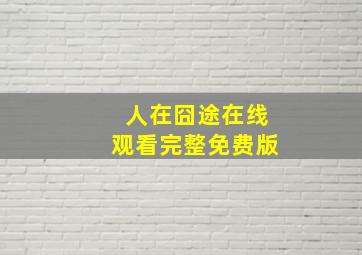 人在囧途在线
观看完整免费版